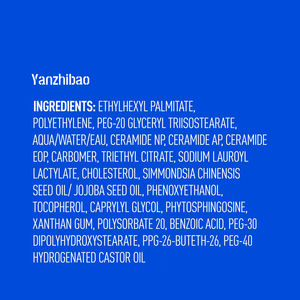 Yanzhibao

INGREDIENTS: ETHYLHEXYL PALMITATE, POLYETHYLENE, PEG-20 GLYCERYL TRIISOSTEARATE, AQUA/WATER/EAU, CERAMIDE NP, CERAMIDE AP, CERAMIDE EOP, CARBOMER, TRIETHYL CITRATE, SODIUM LAUROYL LACTYLATE, CHOLESTEROL, SIMMONDSIA CHINENSIS SEED OIL/ JOJOBA SEED OIL, PHENOXYETHANOL, TOCOPHEROL, CAPRYLYL GLYCOL, PHYTOSPHINGOSINE, XANTHAN GUM, POLYSORBATE 20, BENZOIC ACID, PEG-30 DIPOLYHYDROXYSTEARATE, PPG-26-BUTETH-26, PEG-40 HYDROGENATED CASTOR OIL